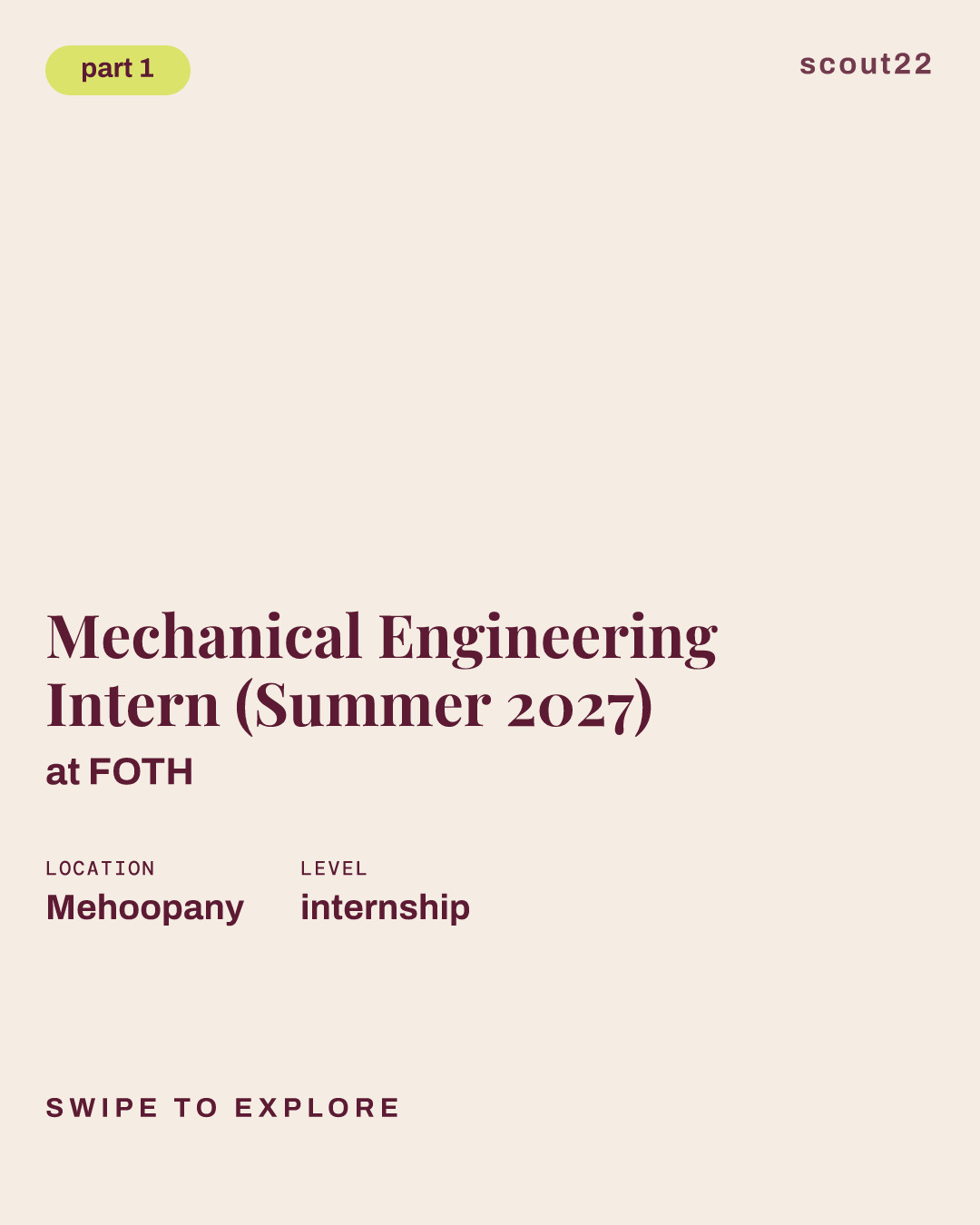 part 1

scout22

Mechanical Engineering Intern (Summer 2027)

at FOTH

LOCATION
Mehoopany

LEVEL
internship

SWIPE TO EXPLORE